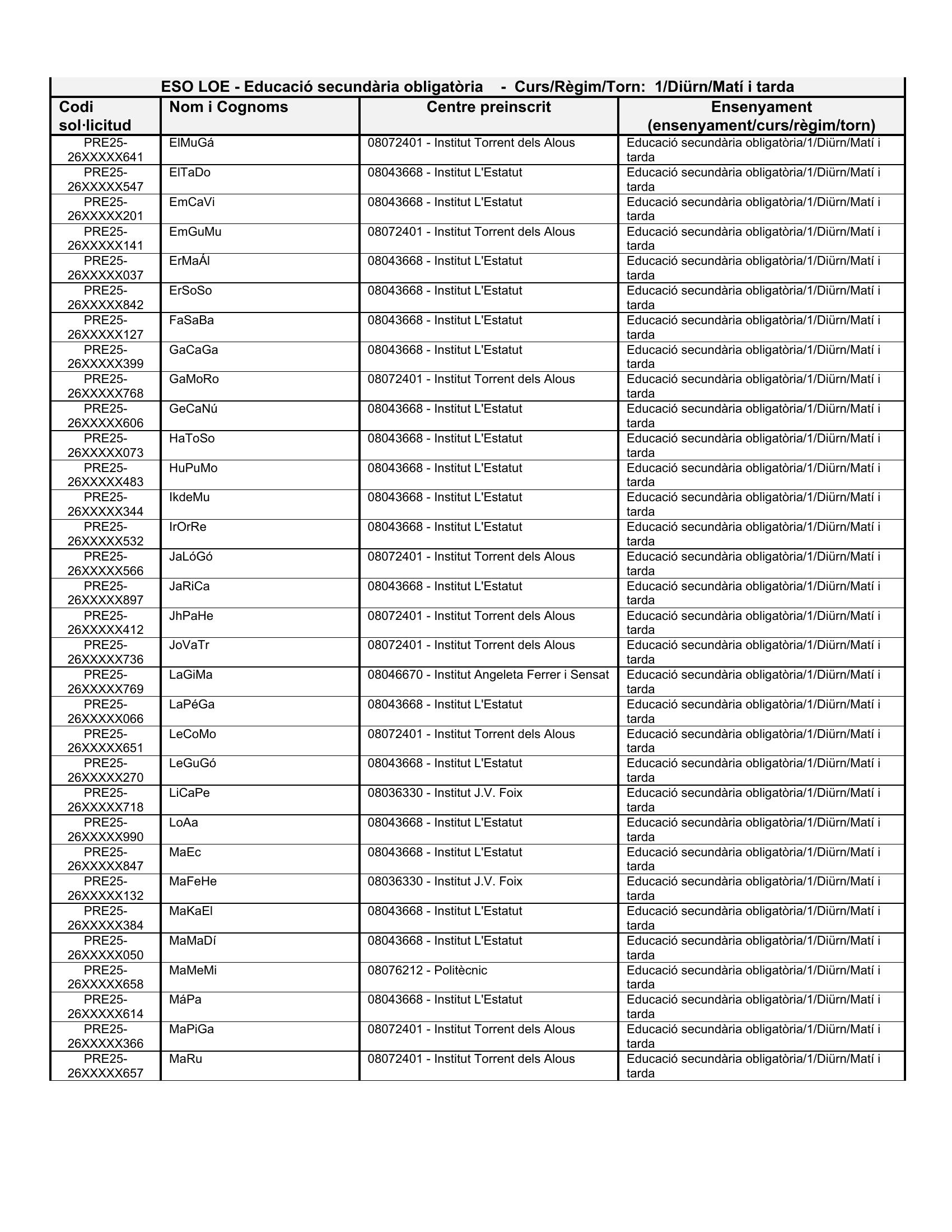 ESO LOE - Educació secundària obligatòria - Curs/Règim/Torn: 1/Diürn/Matí i tarda

| Codi sol·licitud | Nom i Cognoms | Centre preinscrit | Ensenyament (ensenyament/curs/règim/torn) |
|---|---|---|---|
| PRE25-26XXXXX641 | ElMuGá | 08072401 - Institut Torrent dels Alous | Educació secundària obligatòria/1/Diürn/Matí i tarda |
| PRE25-26XXXXX547 | ElTaDo | 08043668 - Institut L'Estatut | Educació secundària obligatòria/1/Diürn/Matí i tarda |
| PRE25-26XXXXX201 | EmCaVi | 08043668 - Institut L'Estatut | Educació secundària obligatòria/1/Diürn/Matí i tarda |
| PRE25-26XXXXX141 | EmGuMu | 08072401 - Institut Torrent dels Alous | Educació secundària obligatòria/1/Diürn/Matí i tarda |
| PRE25-26XXXXX037 | ErMaÁl | 08043668 - Institut L'Estatut | Educació secundària obligatòria/1/Diürn/Matí i tarda |
| PRE25-26XXXXX842 | ErSoSo | 08043668 - Institut L'Estatut | Educació secundària obligatòria/1/Diürn/Matí i tarda |
| PRE25-26XXXXX127 | FaSaBa | 08043668 - Institut L'Estatut | Educació secundària obligatòria/1/Diürn/Matí i tarda |
| PRE25-26XXXXX399 | GaCaGa | 08043668 - Institut L'Estatut | Educació secundària obligatòria/1/Diürn/Matí i tarda |
| PRE25-26XXXXX768 | GaMoRo | 08072401 - Institut Torrent dels Alous | Educació secundària obligatòria/1/Diürn/Matí i tarda |
| PRE25-26XXXXX606 | GeCaNú | 08043668 - Institut L'Estatut | Educació secundària obligatòria/1/Diürn/Matí i tarda |
| PRE25-26XXXXX073 | HaToSo | 08043668 - Institut L'Estatut | Educació secundària obligatòria/1/Diürn/Matí i tarda |
| PRE25-26XXXXX483 | HuPuMo | 08043668 - Institut L'Estatut | Educació secundària obligatòria/1/Diürn/Matí i tarda |
| PRE25-26XXXXX344 | IkdeMu | 08043668 - Institut L'Estatut | Educació secundària obligatòria/1/Diürn/Matí i tarda |
| PRE25-26XXXXX532 | IrOrRe | 08043668 - Institut L'Estatut | Educació secundària obligatòria/1/Diürn/Matí i tarda |
| PRE25-26XXXXX566 | JaLóGó | 08072401 - Institut Torrent dels Alous | Educació secundària obligatòria/1/Diürn/Matí i tarda |
| PRE25-26XXXXX897 | JaRiCa | 08043668 - Institut L'Estatut | Educació secundària obligatòria/1/Diürn/Matí i tarda |
| PRE25-26XXXXX412 | JhPaHe | 08072401 - Institut Torrent dels Alous | Educació secundària obligatòria/1/Diürn/Matí i tarda |
| PRE25-26XXXXX736 | JoVaTr | 08072401 - Institut Torrent dels Alous | Educació secundària obligatòria/1/Diürn/Matí i tarda |
| PRE25-26XXXXX769 | LaGiMa | 08046670 - Institut Angeleta Ferrer i Sensat | Educació secundària obligatòria/1/Diürn/Matí i tarda |
| PRE25-26XXXXX066 | LaPéGa | 08043668 - Institut L'Estatut | Educació secundària obligatòria/1/Diürn/Matí i tarda |
| PRE25-26XXXXX651 | LeCoMo | 08072401 - Institut Torrent dels Alous | Educació secundària obligatòria/1/Diürn/Matí i tarda |
| PRE25-26XXXXX270 | LeGuGó | 08043668 - Institut L'Estatut | Educació secundària obligatòria/1/Diürn/Matí i tarda |
| PRE25-26XXXXX718 | LiCaPe | 08036330 - Institut J.V. Foix | Educació secundària obligatòria/1/Diürn/Matí i tarda |
| PRE25-26XXXXX990 | LoAa | 08043668 - Institut L'Estatut | Educació secundària obligatòria/1/Diürn/Matí i tarda |
| PRE25-26XXXXX847 | MaEc | 08043668 - Institut L'Estatut | Educació secundària obligatòria/1/Diürn/Matí i tarda |
| PRE25-26XXXXX132 | MaFeHe | 08036330 - Institut J.V. Foix | Educació secundària obligatòria/1/Diürn/Matí i tarda |
| PRE25-26XXXXX384 | MaKaEl | 08043668 - Institut L'Estatut | Educació secundària obligatòria/1/Diürn/Matí i tarda |
| PRE25-26XXXXX050 | MaMaDí | 08043668 - Institut L'Estatut | Educació secundària obligatòria/1/Diürn/Matí i tarda |
| PRE25-26XXXXX658 | MaMeMi | 08076212 - Politècnic | Educació secundària obligatòria/1/Diürn/Matí i tarda |
| PRE25-26XXXXX614 | MáPa | 08043668 - Institut L'Estatut | Educació secundària obligatòria/1/Diürn/Matí i tarda |
| PRE25-26XXXXX366 | MaPiGa | 08072401 - Institut Torrent dels Alous | Educació secundària obligatòria/1/Diürn/Matí i tarda |
| PRE25-26XXXXX657 | MaRu | 08072401 - Institut Torrent dels Alous | Educació secundària obligatòria/1/Diürn/Matí i tarda |